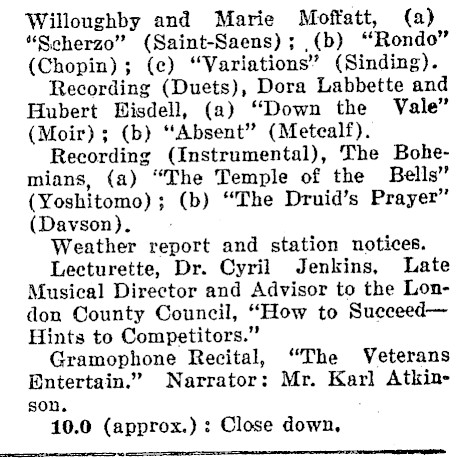 Willoughby and Marie Moffatt, (a) "Scherzo" (Saint-Saens); (b) "Rondo" (Chopin); (c) "Variations" (Sinding).

Recording (Duets), Dora Labbette and Hubert Eisdell, (a) "Down the Vale" (Moir); (b) "Absent" (Metcalf).

Recording (Instrumental), The Bohemians, (a) "The Temple of the Bells" (Yoshitomo); (b) "The Druid's Prayer" (Davson).

Weather report and station notices.

Lecturette, Dr. Cyril Jenkins, Late Musical Director and Advisor to the London County Council, "How to Succeed—Hints to Competitors."

Gramophone Recital, "The Veterans Entertain." Narrator: Mr. Karl Atkinson.

10.0 (approx.): Close down.